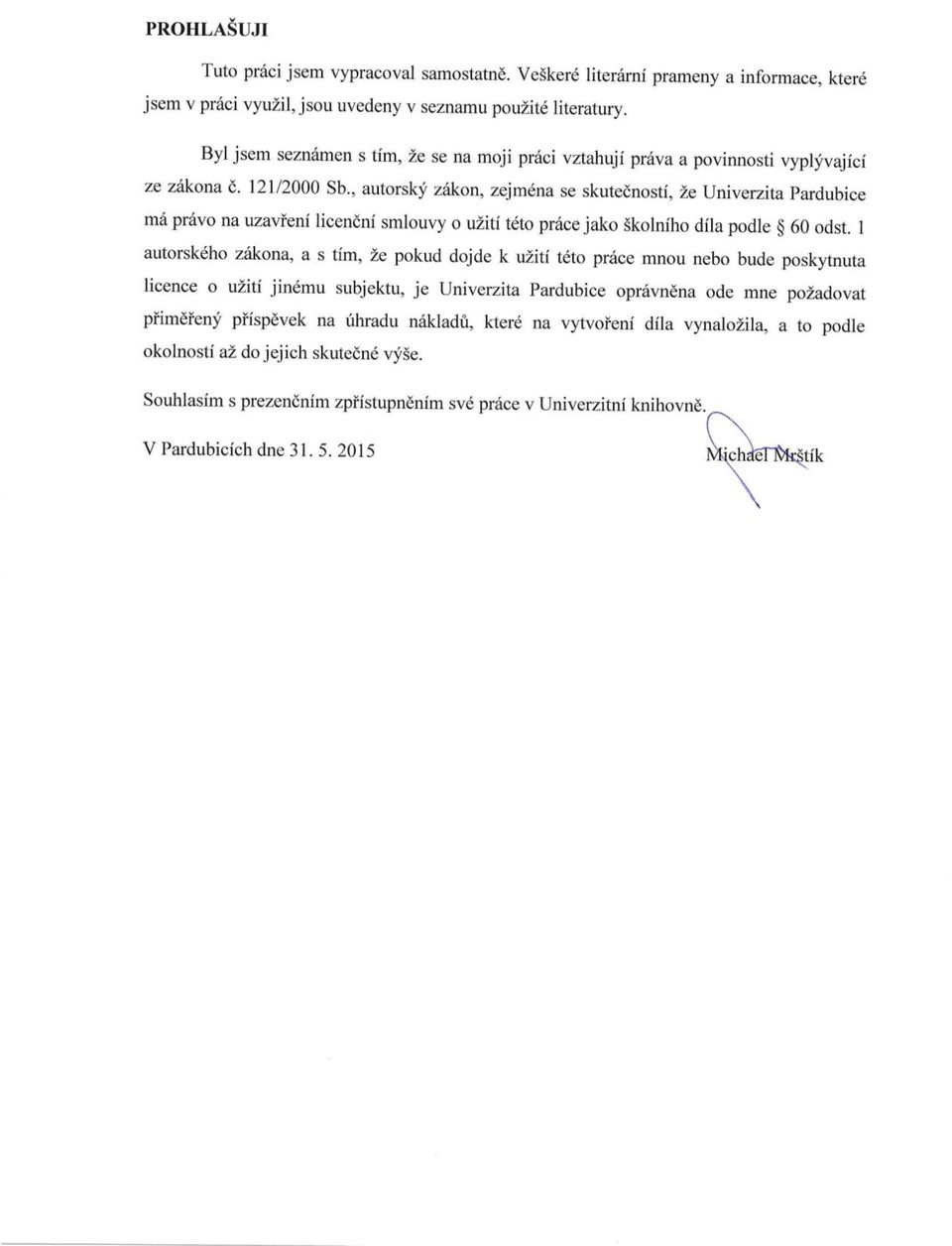 PROHLAŠUJI

Tuto práci jsem vypracoval samostatně. Veškeré literární prameny a informace, které jsem v práci využil, jsou uvedeny v seznamu použité literatury.

Byl jsem seznámen s tím, že se na moji práci vztahují práva a povinnosti vyplývající ze zákona č. 121/2000 Sb., autorský zákon, zejména se skutečností, že Univerzita Pardubice má právo na uzavření licenční smlouvy o užití této práce jako školního díla podle § 60 odst. 1 autorského zákona, a s tím, že pokud dojde k užití této práce mnou nebo bude poskytnuta licence o užití jinému subjektu, je Univerzita Pardubice oprávněna ode mne požadovat přiměřený příspěvek na úhradu nákladů, které na vytvoření díla vynaložila, a to podle okolností až do jejich skutečné výše.

Souhlasím s prezenčním zpřístupněním své práce v Univerzitní knihovně.

V Pardubicích dne 31. 5. 2015

Michael Mrštík